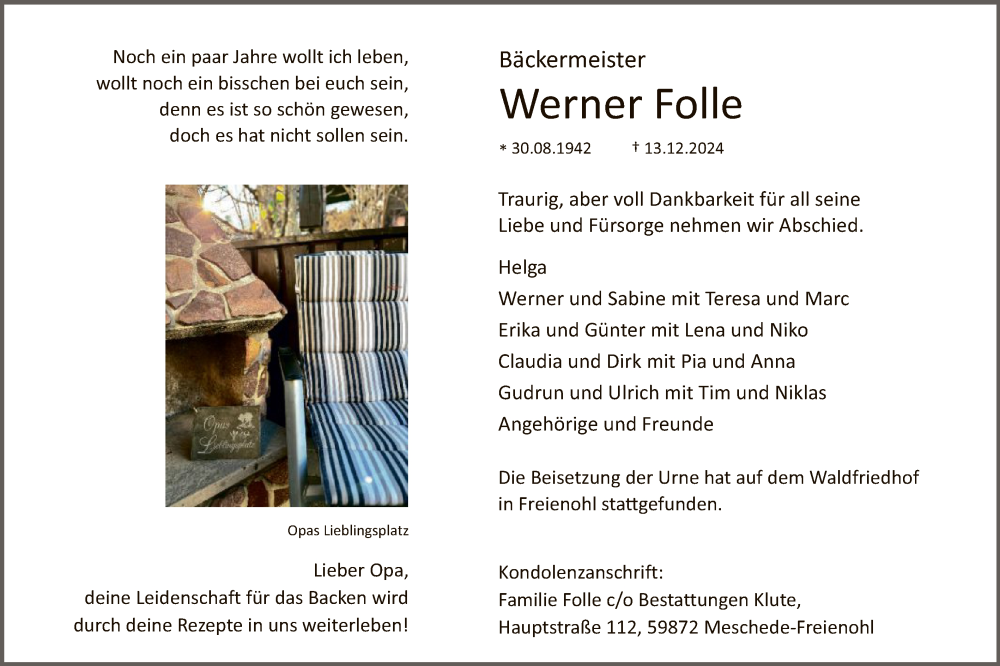 Noch ein paar Jahre wollt ich leben,
wollt noch ein bisschen bei euch sein,
denn es ist so schön gewesen,
doch es hat nicht sollen sein.

Opas Lieblingsplatz

Opas Lieblingsplatz

Lieber Opa,
deine Leidenschaft für das Backen wird
durch deine Rezepte in uns weiterleben!

Bäckermeister

Werner Folle

* 30.08.1942 † 13.12.2024

Traurig, aber voll Dankbarkeit für all seine Liebe und Fürsorge nehmen wir Abschied.

Helga
Werner und Sabine mit Teresa und Marc
Erika und Günter mit Lena und Niko
Claudia und Dirk mit Pia und Anna
Gudrun und Ulrich mit Tim und Niklas
Angehörige und Freunde

Die Beisetzung der Urne hat auf dem Waldfriedhof in Freienohl stattgefunden.

Kondolenzanschrift:
Familie Folle c/o Bestattungen Klute,
Hauptstraße 112, 59872 Meschede-Freienohl